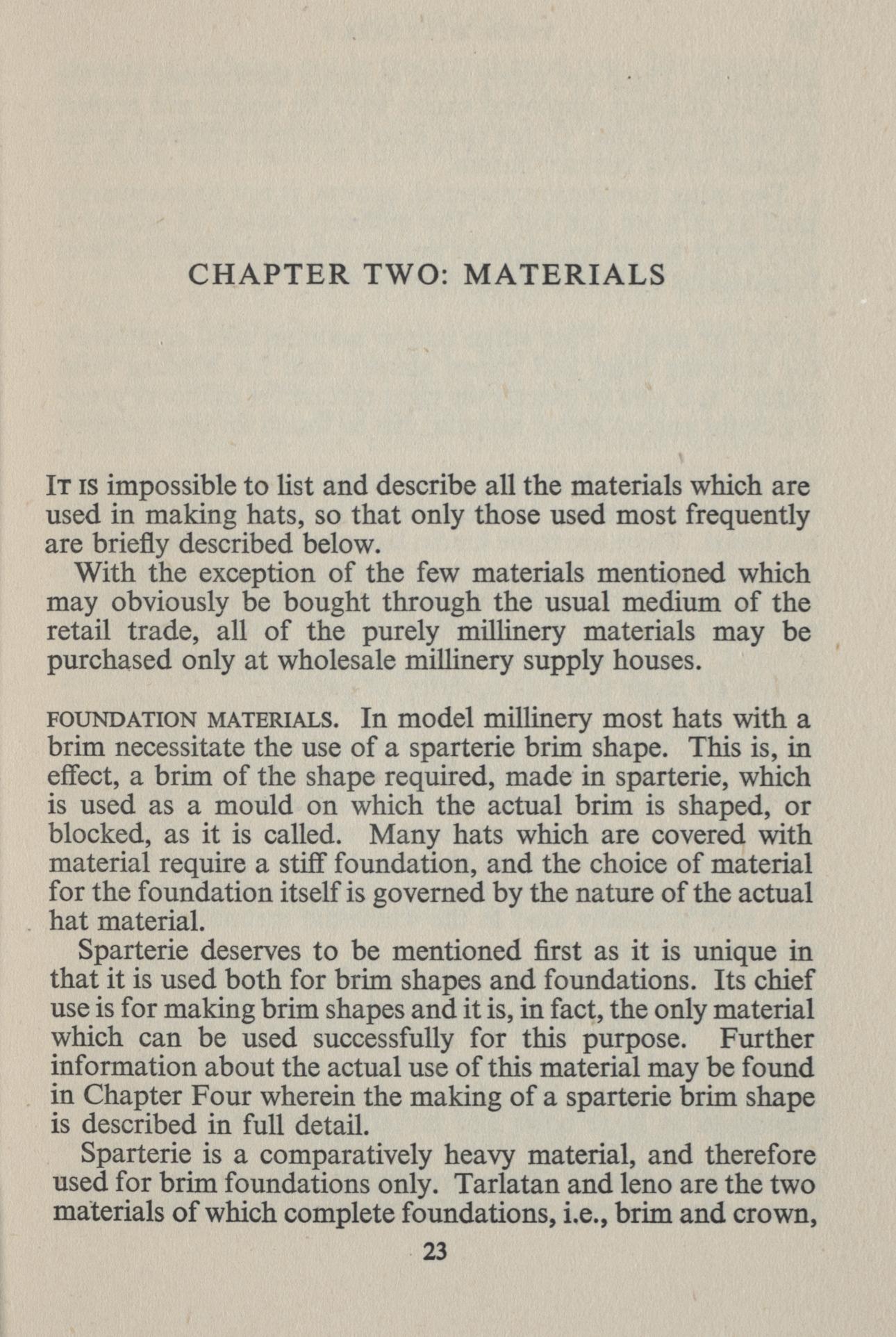 CHAPTER TWO: MATERIALS

IT IS impossible to list and describe all the materials which are used in making hats, so that only those used most frequently are briefly described below.

With the exception of the few materials mentioned which may obviously be bought through the usual medium of the retail trade, all of the purely millinery materials may be purchased only at wholesale millinery supply houses.

FOUNDATION MATERIALS. In model millinery most hats with a brim necessitate the use of a sparterie brim shape. This is, in effect, a brim of the shape required, made in sparterie, which is used as a mould on which the actual brim is shaped, or blocked, as it is called. Many hats which are covered with material require a stiff foundation, and the choice of material for the foundation itself is governed by the nature of the actual hat material.

Sparterie deserves to be mentioned first as it is unique in that it is used both for brim shapes and foundations. Its chief use is for making brim shapes and it is, in fact, the only material which can be used successfully for this purpose. Further information about the actual use of this material may be found in Chapter Four wherein the making of a sparterie brim shape is described in full detail.

Sparterie is a comparatively heavy material, and therefore used for brim foundations only. Tarlatan and leno are the two materials of which complete foundations, i.e., brim and crown,

23